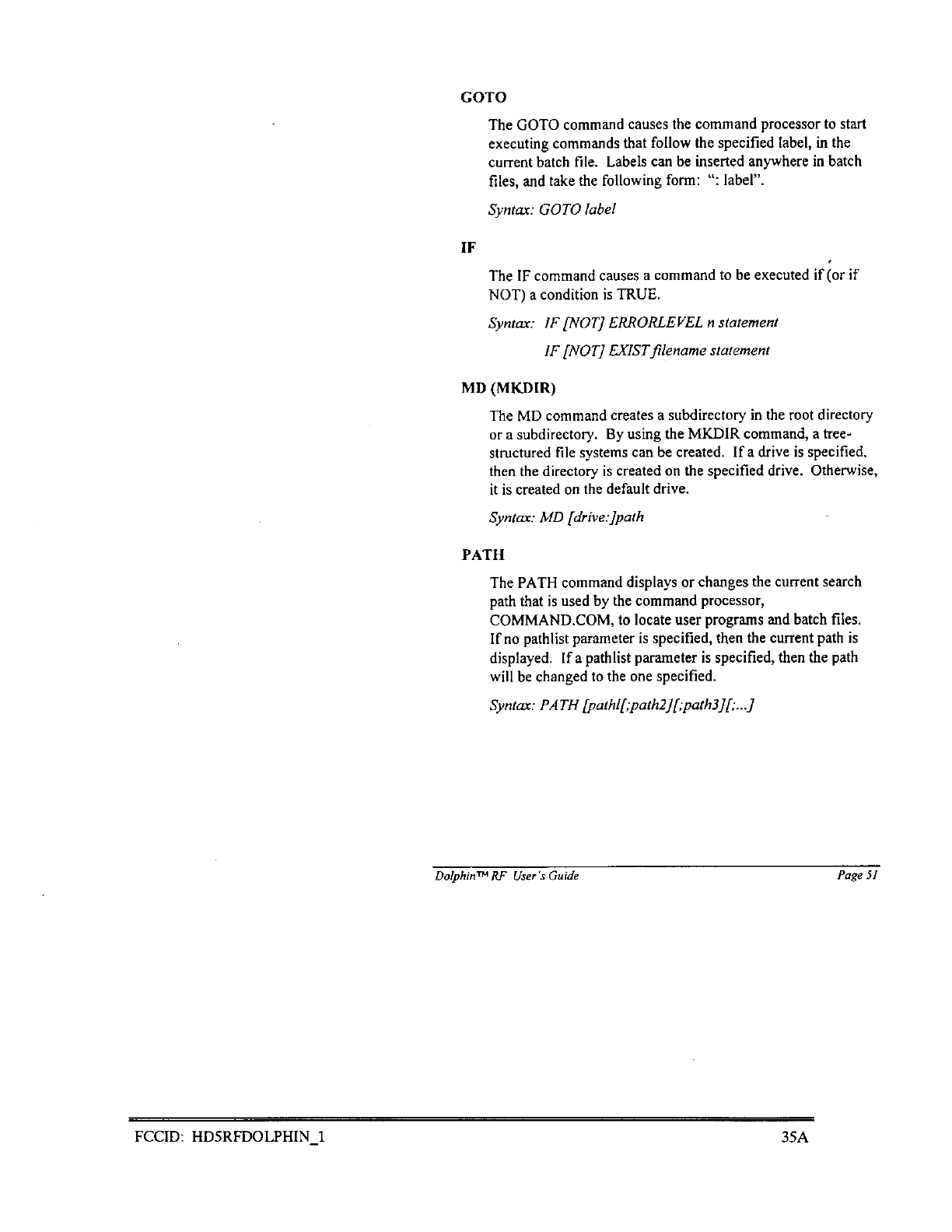 GOTO

The GOTO command causes the command processor to start executing commands that follow the specified label, in the current batch file. Labels can be inserted anywhere in batch files, and take the following form: ": label".

Syntax: GOTO label

IF

The IF command causes a command to be executed if (or if NOT) a condition is TRUE.

Syntax: IF [NOT] ERRORLEVEL n statement

IF [NOT] EXIST filename statement

MD (MKDIR)

The MD command creates a subdirectory in the root directory or a subdirectory. By using the MKDIR command, a tree-structured file systems can be created. If a drive is specified, then the directory is created on the specified drive. Otherwise, it is created on the default drive.

Syntax: MD [drive:]path

PATH

The PATH command displays or changes the current search path that is used by the command processor, COMMAND.COM, to locate user programs and batch files. If no pathlist parameter is specified, then the current path is displayed. If a pathlist parameter is specified, then the path will be changed to the one specified.

Syntax: PATH [pathl[;path2][;path3][;...]

Dolphin™ RF User's Guide Page 51

FCCID: HD5RFDOLPHIN_1 35A